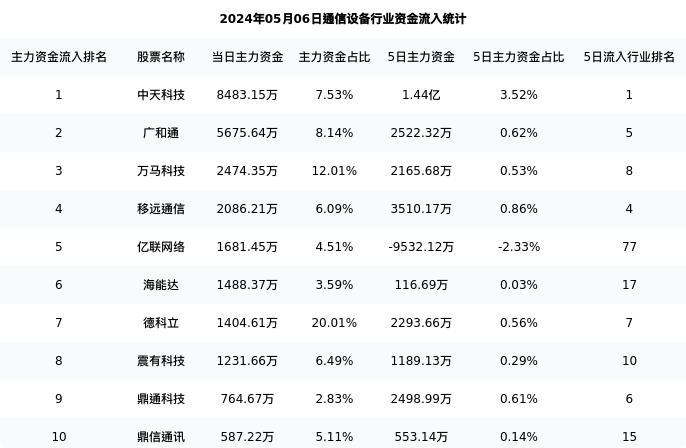 2024年05月06日通信设备行业资金流入统计

| 主力资金流入排名 | 股票名称 | 当日主力资金 | 主力资金占比 | 5日主力资金 | 5日主力资金占比 | 5日流入行业排名 |
|---|---|---|---|---|---|---|
| 1 | 中天科技 | 8483.15万 | 7.53% | 1.44亿 | 3.52% | 1 |
| 2 | 广和通 | 5675.64万 | 8.14% | 2522.32万 | 0.62% | 5 |
| 3 | 万马科技 | 2474.35万 | 12.01% | 2165.68万 | 0.53% | 8 |
| 4 | 移远通信 | 2086.21万 | 6.09% | 3510.17万 | 0.86% | 4 |
| 5 | 亿联网络 | 1681.45万 | 4.51% | -9532.12万 | -2.33% | 77 |
| 6 | 海能达 | 1488.37万 | 3.59% | 116.69万 | 0.03% | 17 |
| 7 | 德科立 | 1404.61万 | 20.01% | 2293.66万 | 0.56% | 7 |
| 8 | 震有科技 | 1231.66万 | 6.49% | 1189.13万 | 0.29% | 10 |
| 9 | 鼎通科技 | 764.67万 | 2.83% | 2498.99万 | 0.61% | 6 |
| 10 | 鼎信通讯 | 587.22万 | 5.11% | 553.14万 | 0.14% | 15 |